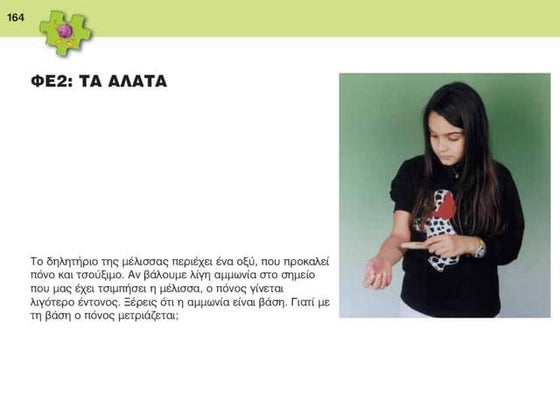 164

ΦΕ2: ΤΑ ΑΛΑΤΑ

Το δηλητήριο της μέλισσας περιέχει ένα οξύ, που προκαλεί πόνο και τσούξιμο. Αν βάλουμε λίγη αμμωνία στο σημείο που μας έχει τσιμπήσει η μέλισσα, ο πόνος γίνεται λιγότερο έντονος. Ξέρεις ότι η αμμωνία είναι βάση. Γιατί με τη βάση ο πόνος μετριάζεται;